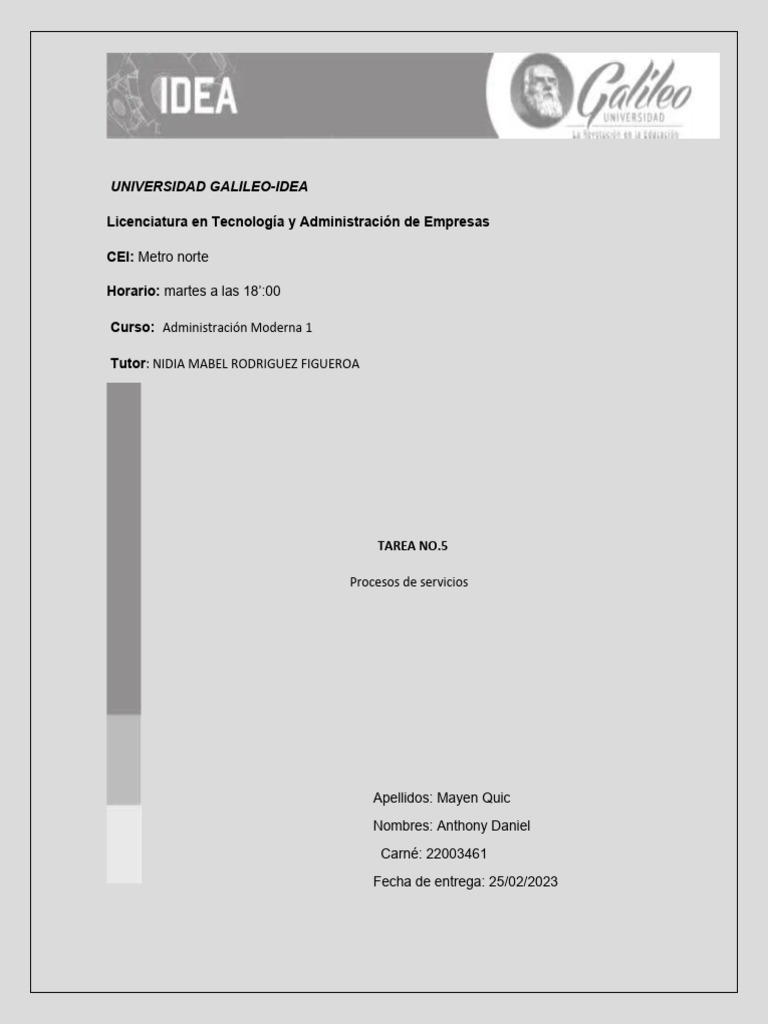 IDEA

Galileo
UNIVERSIDAD
La Revolución en la Educación

UNIVERSIDAD GALILEO-IDEA

Licenciatura en Tecnología y Administración de Empresas

CEI: Metro norte

Horario: martes a las 18':00

Curso: Administración Moderna 1

Tutor: NIDIA MABEL RODRIGUEZ FIGUEROA

TAREA NO.5

Procesos de servicios

Apellidos: Mayen Quic

Nombres: Anthony Daniel

Carné: 22003461

Fecha de entrega: 25/02/2023